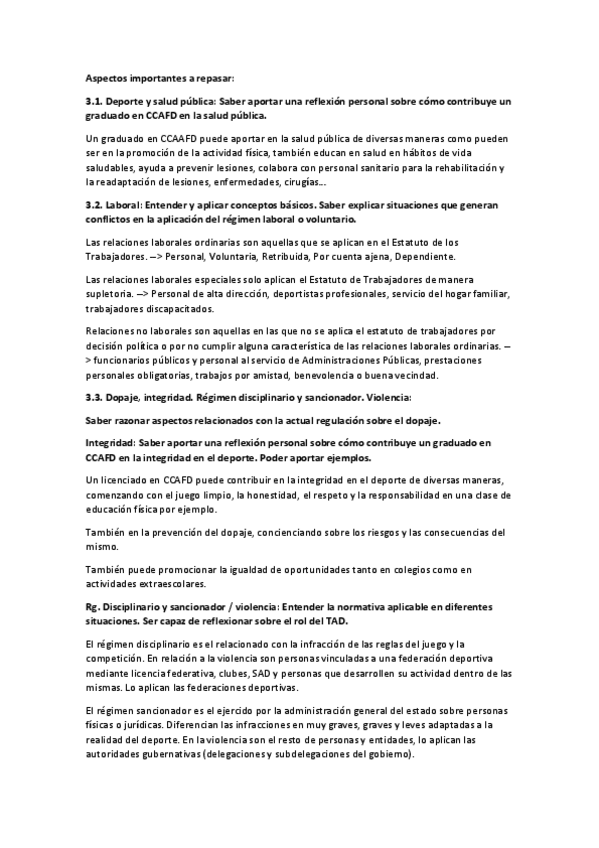 Aspectos importantes a repasar:

3.1. Deporte y salud pública: Saber aportar una reflexión personal sobre cómo contribuye un graduado en CCAFD en la salud pública.

Un graduado en CCAAFD puede aportar en la salud pública de diversas maneras como pueden ser en la promoción de la actividad física, también educan en salud en hábitos de vida saludables, ayuda a prevenir lesiones, colabora con personal sanitario para la rehabilitación y la readaptación de lesiones, enfermedades, cirugías...

3.2. Laboral: Entender y aplicar conceptos básicos. Saber explicar situaciones que generan conflictos en la aplicación del régimen laboral o voluntario.

Las relaciones laborales ordinarias son aquellas que se aplican en el Estatuto de los Trabajadores. --> Personal, Voluntaria, Retribuida, Por cuenta ajena, Dependiente.

Las relaciones laborales especiales solo aplican el Estatuto de Trabajadores de manera supletoria. --> Personal de alta dirección, deportistas profesionales, servicio del hogar familiar, trabajadores discapacitados.

Relaciones no laborales son aquellas en las que no se aplica el estatuto de trabajadores por decisión política o por no cumplir alguna característica de las relaciones laborales ordinarias. --> funcionarios públicos y personal al servicio de Administraciones Públicas, prestaciones personales obligatorias, trabajos por amistad, benevolencia o buena vecindad.

3.3. Dopaje, integridad. Régimen disciplinario y sancionador. Violencia:

Saber razonar aspectos relacionados con la actual regulación sobre el dopaje.

Integridad: Saber aportar una reflexión personal sobre cómo contribuye un graduado en CCAFD en la integridad en el deporte. Poder aportar ejemplos.

Un licenciado en CCAFD puede contribuir en la integridad en el deporte de diversas maneras, comenzando con el juego limpio, la honestidad, el respeto y la responsabilidad en una clase de educación física por ejemplo.

También en la prevención del dopaje, concienciando sobre los riesgos y las consecuencias del mismo.

También puede promocionar la igualdad de oportunidades tanto en colegios como en actividades extraescolares.

Rg. Disciplinario y sancionador / violencia: Entender la normativa aplicable en diferentes situaciones. Ser capaz de reflexionar sobre el rol del TAD.

El régimen disciplinario es el relacionado con la infracción de las reglas del juego y la competición. En relación a la violencia son personas vinculadas a una federación deportiva mediante licencia federativa, clubes, SAD y personas que desarrollen su actividad dentro de las mismas. Lo aplican las federaciones deportivas.

El régimen sancionador es el ejercido por la administración general del estado sobre personas físicas o jurídicas. Diferencian las infracciones en muy graves, graves y leves adaptadas a la realidad del deporte. En la violencia son el resto de personas y entidades, lo aplican las autoridades gubernativas (delegaciones y subdelegaciones del gobierno).